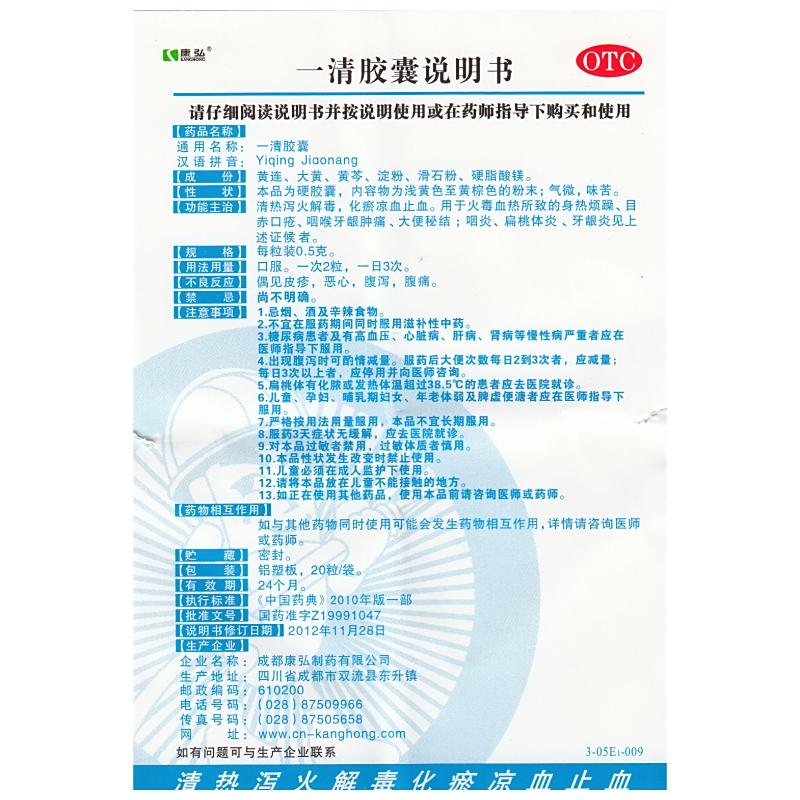 康弘®
KANGHONG

一清胶囊说明书

OTC

请仔细阅读说明书并按说明使用或在药师指导下购买和使用

【药品名称】
通用名称：一清胶囊
汉语拼音：Yiqing Jiaonang
【成　份】黄连、大黄、黄芩、淀粉、滑石粉、硬脂酸镁。
【性　状】本品为硬胶囊，内容物为浅黄色至黄棕色的粉末；气微，味苦。
【功能主治】清热泻火解毒，化瘀凉血止血。用于火毒血热所致的身热烦躁、目赤口疮、咽喉牙龈肿痛、大便秘结；咽炎、扁桃体炎、牙龈炎见上述证候者。
【规　格】每粒装0.5克。
【用法用量】口服。一次2粒，一日3次。
【不良反应】偶见皮疹，恶心，腹泻，腹痛。
【禁　忌】尚不明确。
【注意事项】1.忌烟、酒及辛辣食物。
2.不宜在服药期间同时服用滋补性中药。
3.糖尿病患者及有高血压、心脏病、肝病、肾病等慢性病严重者应在医师指导下服用。
4.出现腹泻时可酌情减量。服药后大便次数每日2到3次者，应减量；每日3次以上者，应停用并向医师咨询。
5.扁桃体有化脓或发热体温超过38.5℃的患者应去医院就诊。
6.儿童、孕妇、哺乳期妇女、年老体弱及脾虚便溏者应在医师指导下服用。
7.严格按用法用量服用，本品不宜长期服用。
8.服药3天症状无缓解，应去医院就诊。
9.对本品过敏者禁用，过敏体质者慎用。
10.本品性状发生改变时禁止使用。
11.儿童必须在成人监护下使用。
12.请将本品放在儿童不能接触的地方。
13.如正在使用其他药品，使用本品前请咨询医师或药师。
【药物相互作用】
如与其他药物同时使用可能会发生药物相互作用，详情请咨询医师或药师。
【贮　藏】密封。
【包　装】铝塑板，20粒/袋。
【有 效 期】24个月。
【执行标准】《中国药典》2010年版一部
【批准文号】国药准字Z19991047
【说明书修订日期】2012年11月28日
【生产企业】
企业名称：成都康弘制药有限公司
生产地址：四川省成都市双流县东升镇
邮政编码：610200
电话号码：（028）87509966
传真号码：（028）87505658
网　　址：www.cn-kanghong.com

如有问题可与生产企业联系

3-05E1-009

清热泻火解毒化瘀凉血止血